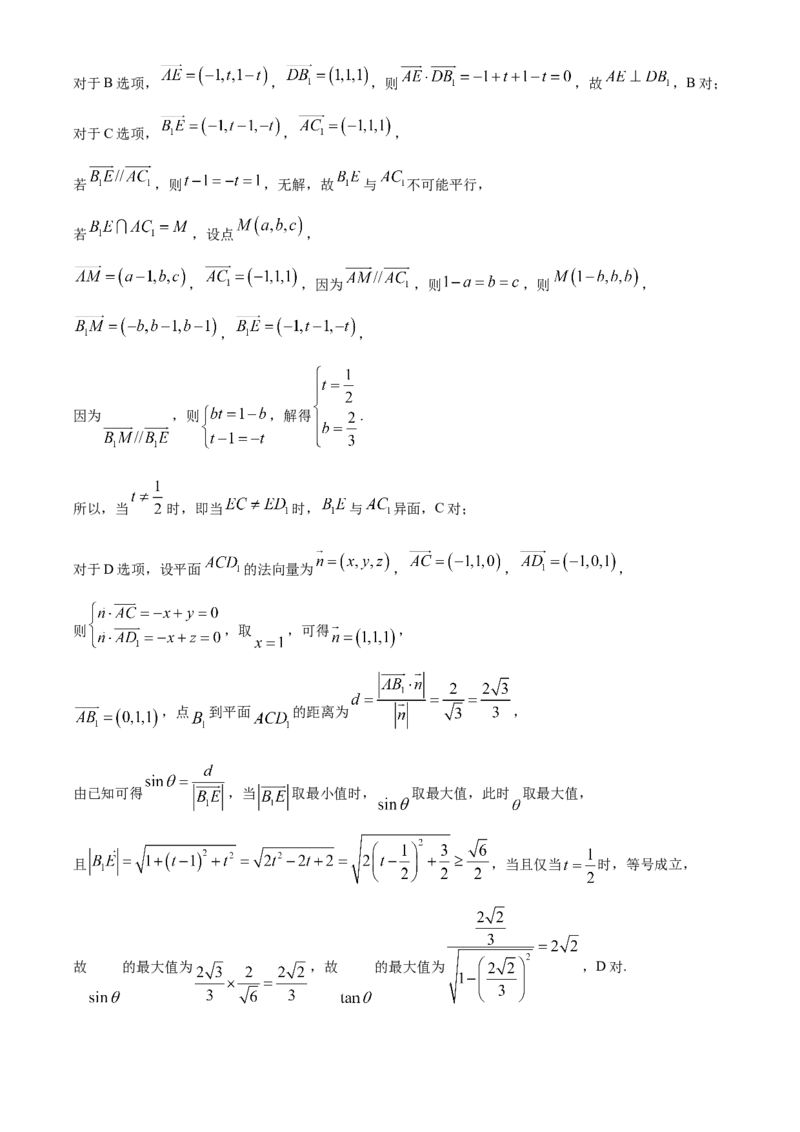 对于B选项，$\overrightarrow{AE}=(-1,t,1-t)$，$\overrightarrow{DB_1}=(1,1,1)$，则$\overrightarrow{AE}\cdot\overrightarrow{DB_1}=-1+t+1-t=0$，故$AE\perp DB_1$，B对；

对于C选项，$\overrightarrow{B_1E}=(-1,t-1,-t)$，$\overrightarrow{AC_1}=(-1,1,1)$，

若$\overrightarrow{B_1E}//\overrightarrow{AC_1}$，则$t-1=-t=1$，无解，故$B_1E$与$AC_1$不可能平行，

若$B_1E\cap AC_1=M$，设点$M(a,b,c)$，

$\overrightarrow{AM}=(a-1,b,c)$，$\overrightarrow{AC_1}=(-1,1,1)$，因为$\overrightarrow{AM}//\overrightarrow{AC_1}$，则$1-a=b=c$，则$M(1-b,b,b)$，

$\overrightarrow{B_1M}=(-b,b-1,b-1)$，$\overrightarrow{B_1E}=(-1,t-1,-t)$，

因为$\overrightarrow{B_1M}//\overrightarrow{B_1E}$，则$\begin{cases}bt=1-b\\t-1=-t\end{cases}$，解得$\begin{cases}t=\frac{1}{2}\\b=\frac{2}{3}\end{cases}$.

所以，当$t\neq\frac{1}{2}$时，即当$EC\neq ED_1$时，$B_1E$与$AC_1$异面，C对；

对于D选项，设平面$ACD_1$的法向量为$\vec{n}=(x,y,z)$，$\overrightarrow{AC}=(-1,1,0)$，$\overrightarrow{AD_1}=(-1,0,1)$，

则$\begin{cases}\vec{n}\cdot\overrightarrow{AC}=-x+y=0\\\vec{n}\cdot\overrightarrow{AD_1}=-x+z=0\end{cases}$，取$x=1$，可得$\vec{n}=(1,1,1)$，

$\overrightarrow{AB_1}=(0,1,1)$，点$B_1$到平面$ACD_1$的距离为$d=\frac{|\overrightarrow{AB_1}\cdot\vec{n}|}{|\vec{n}|}=\frac{2}{\sqrt{3}}=\frac{2\sqrt{3}}{3}$，

由已知可得$\sin\theta=\frac{d}{|\overrightarrow{B_1E}|}$，当$|\overrightarrow{B_1E}|$取最小值时，$\sin\theta$取最大值，此时$\theta$取最大值，

且$|\overrightarrow{B_1E}|=\sqrt{1+(t-1)^2+t^2}=\sqrt{2t^2-2t+2}=\sqrt{2\left(t-\frac{1}{2}\right)^2+\frac{3}{2}}\geq\frac{\sqrt{6}}{2}$，当且仅当$t=\frac{1}{2}$时，等号成立，

故$\sin\theta$的最大值为$\frac{2\sqrt{3}}{3}\times\frac{2}{\sqrt{6}}=\frac{2\sqrt{2}}{3}$，故$\tan\theta$的最大值为$\frac{\frac{2\sqrt{2}}{3}}{\sqrt{1-\left(\frac{2\sqrt{2}}{3}\right)^2}}=2\sqrt{2}$，D对.